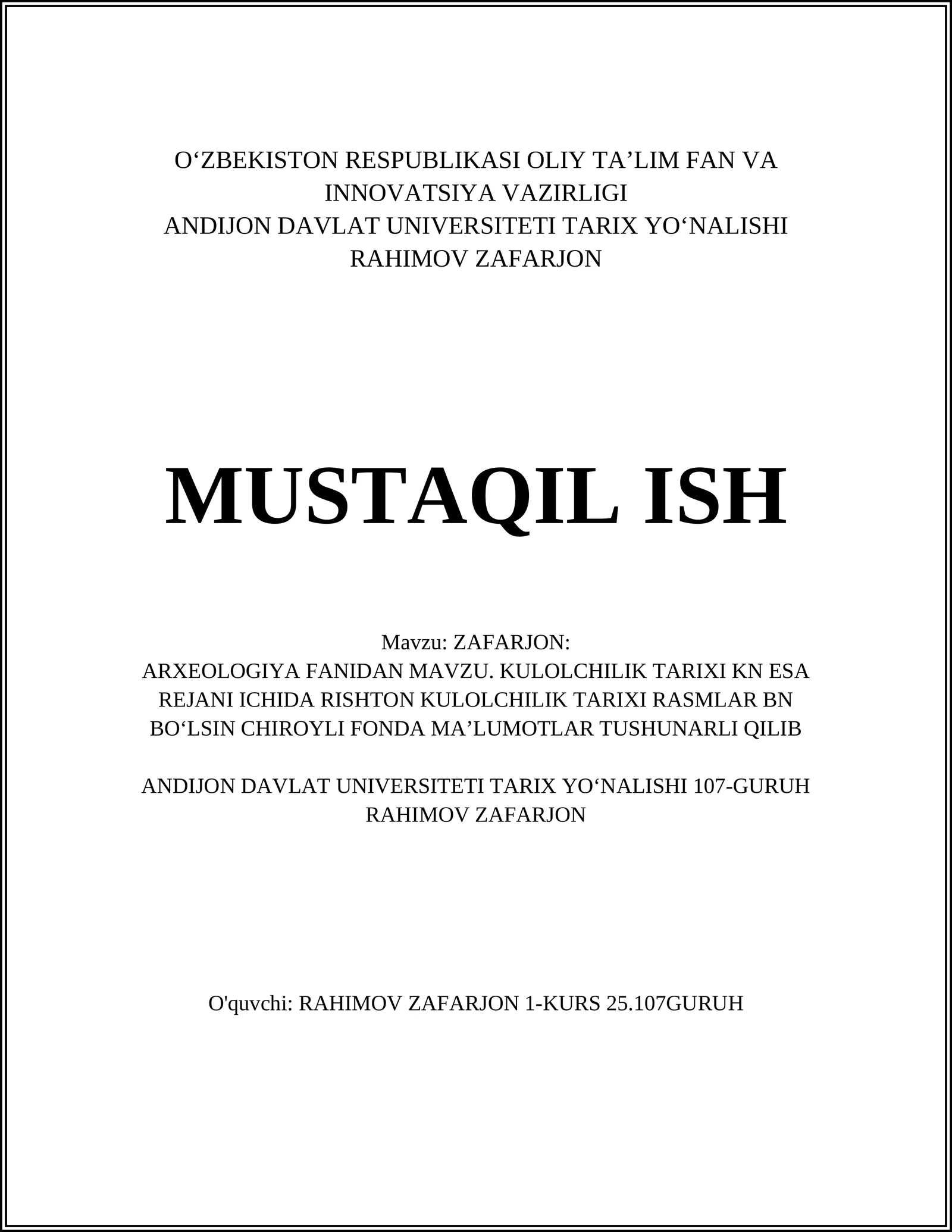 O‘ZBEKISTON RESPUBLIKASI OLIY TA’LIM FAN VA INNOVATSIYA VAZIRLIGI
ANDIJON DAVLAT UNIVERSITETI TARIX YO‘NALISHI
RAHIMOV ZAFARJON

MUSTAQIL ISH

Mavzu: ZAFARJON:
ARXEOLOGIYA FANIDAN MAVZU. KULOLCHILIK TARIXI KN ESA REJANI ICHIDA RISHTON KULOLCHILIK TARIXI RASMLAR BN BO‘LSIN CHIROYLI FONDA MA’LUMOTLAR TUSHUNARLI QILIB

ANDIJON DAVLAT UNIVERSITETI TARIX YO‘NALISHI 107-GURUH
RAHIMOV ZAFARJON

O'quvchi: RAHIMOV ZAFARJON 1-KURS 25.107GURUH